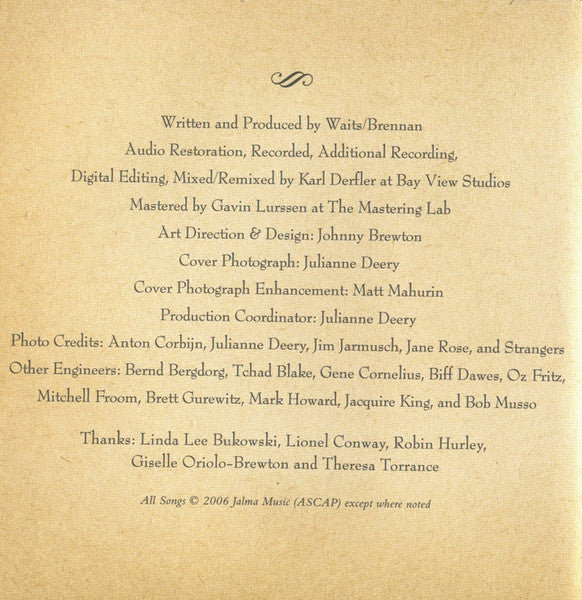 Written and Produced by Waits/Brennan
Audio Restoration, Recorded, Additional Recording,
Digital Editing, Mixed/Remixed by Karl Derfler at Bay View Studios
Mastered by Gavin Lurssen at The Mastering Lab
Art Direction & Design: Johnny Brewton
Cover Photograph: Julianne Deery
Cover Photograph Enhancement: Matt Mahurin
Production Coordinator: Julianne Deery
Photo Credits: Anton Corbijn, Julianne Deery, Jim Jarmusch, Jane Rose, and Strangers
Other Engineers: Bernd Bergdorg, Tchad Blake, Gene Cornelius, Biff Dawes, Oz Fritz, Mitchell Froom, Brett Gurewitz, Mark Howard, Jacquire King, and Bob Musso

Thanks: Linda Lee Bukowski, Lionel Conway, Robin Hurley, Giselle Oriolo-Brewton and Theresa Torrance

All Songs © 2006 Jalma Music (ASCAP) except where noted